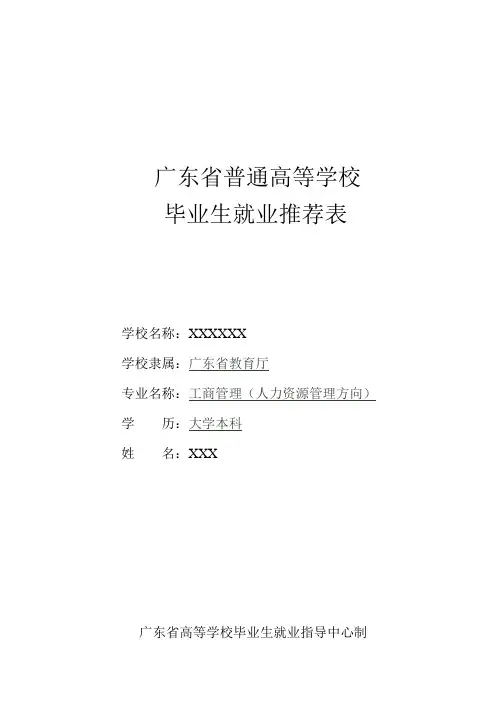 广东省普通高等学校
毕业生就业推荐表

学校名称：XXXXXX

学校隶属：广东省教育厅

专业名称：工商管理（人力资源管理方向）

学　　历：大学本科

姓　　名：XXX

广东省高等学校毕业生就业指导中心制